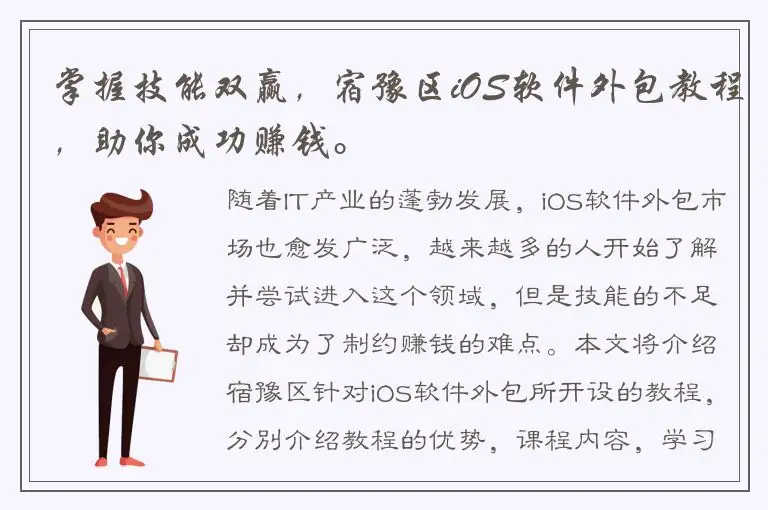 掌握技能双赢，宿豫区iOS软件外包教程，助你成功赚钱。

随着IT产业的蓬勃发展，iOS软件外包市场也愈发广泛，越来越多的人开始了解并尝试进入这个领域，但是技能的不足却成为了制约赚钱的难点。本文将介绍宿豫区针对iOS软件外包所开设的教程，分别介绍教程的优势，课程内容，学习